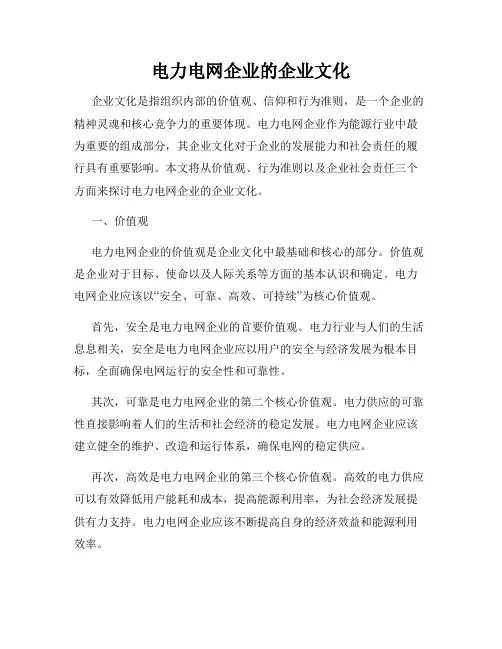 电力电网企业的企业文化

企业文化是指组织内部的价值观、信仰和行为准则，是一个企业的精神灵魂和核心竞争力的重要体现。电力电网企业作为能源行业中最为重要的组成部分，其企业文化对于企业的发展能力和社会责任的履行具有重要影响。本文将从价值观、行为准则以及企业社会责任三个方面来探讨电力电网企业的企业文化。

一、价值观

电力电网企业的价值观是企业文化中最基础和核心的部分。价值观是企业对于目标、使命以及人际关系等方面的基本认识和确定。电力电网企业应该以“安全、可靠、高效、可持续”为核心价值观。

首先，安全是电力电网企业的首要价值观。电力行业与人们的生活息息相关，安全是电力电网企业应以用户的安全与经济发展为根本目标，全面确保电网运行的安全性和可靠性。

其次，可靠是电力电网企业的第二个核心价值观。电力供应的可靠性直接影响着人们的生活和社会经济的稳定发展。电力电网企业应该建立健全的维护、改造和运行体系，确保电网的稳定供应。

再次，高效是电力电网企业的第三个核心价值观。高效的电力供应可以有效降低用户能耗和成本，提高能源利用率，为社会经济发展提供有力支持。电力电网企业应该不断提高自身的经济效益和能源利用效率。